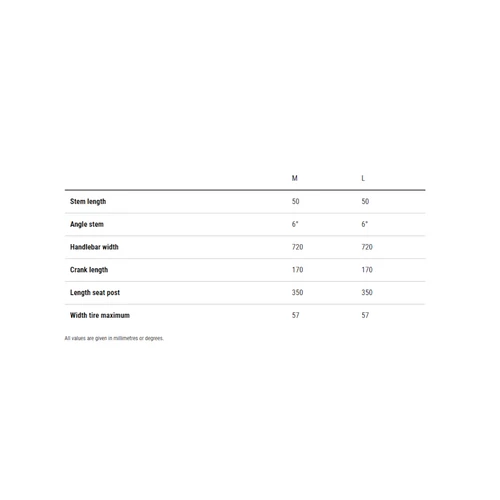 |  | M | L |
|---|---|---|
| Stem length | 50 | 50 |
| Angle stem | 6° | 6° |
| Handlebar width | 720 | 720 |
| Crank length | 170 | 170 |
| Length seat post | 350 | 350 |
| Width tire maximum | 57 | 57 |

All values are given in millimetres or degrees.